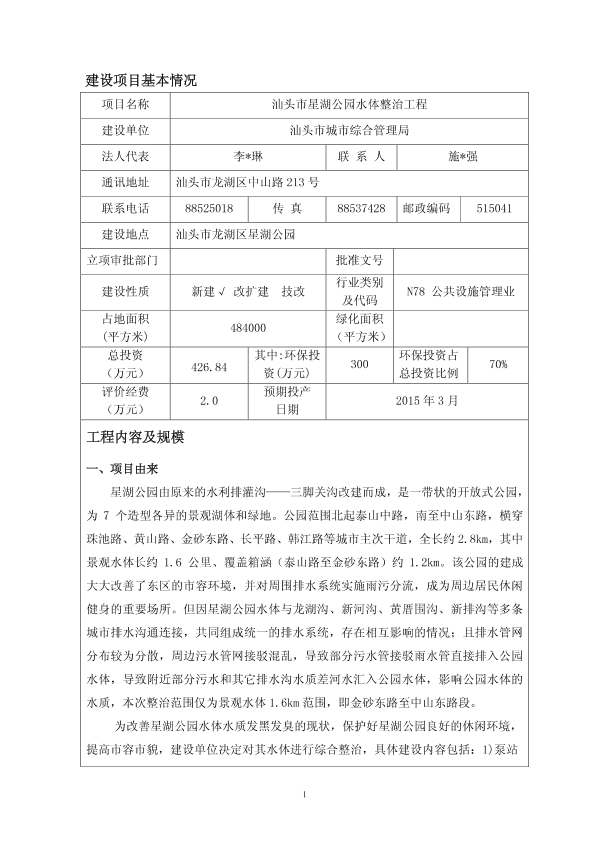 建设项目基本情况

| 项目名称 | 汕头市星湖公园水体整治工程 | | | | |
|---|---|---|---|---|---|
| 建设单位 | 汕头市城市综合管理局 | | | | |
| 法人代表 | 李*琳 | | 联 系 人 | 施*强 | |
| 通讯地址 | 汕头市龙湖区中山路 213 号 | | | | |
| 联系电话 | 88525018 | 传 真 | 88537428 | 邮政编码 | 515041 |
| 建设地点 | 汕头市龙湖区星湖公园 | | | | |
| 立项审批部门 | | | 批准文号 | | |
| 建设性质 | 新建 √ 改扩建 技改 | | 行业类别及代码 | N78 公共设施管理业 | |
| 占地面积（平方米） | 484000 | | 绿化面积（平方米） | | |
| 总投资（万元） | 426.84 | 其中:环保投资(万元) | 300 | 环保投资占总投资比例 | 70% |
| 评价经费（万元） | 2.0 | 预期投产日期 | 2015 年 3 月 | | |

工程内容及规模

一、项目由来

星湖公园由原来的水利排灌沟——三脚关沟改建而成，是一带状的开放式公园，为 7 个造型各异的景观湖体和绿地。公园范围北起泰山中路，南至中山东路，横穿珠池路、黄山路、金砂东路、长平路、韩江路等城市主次干道，全长约 2.8km，其中景观水体长约 1.6 公里、覆盖箱涵（泰山路至金砂东路）约 1.2km。该公园的建成大大改善了东区的市容环境，并对周围排水系统实施雨污分流，成为周边居民休闲健身的重要场所。但因星湖公园水体与龙湖沟、新河沟、黄厝围沟、新排沟等多条城市排水沟通连接，共同组成统一的排水系统，存在相互影响的情况；且排水管网分布较为分散，周边污水管网接驳混乱，导致部分污水管接驳雨水管直接排入公园水体，导致附近部分污水和其它排水沟水质差河水汇入公园水体，影响公园水体的水质，本次整治范围仅为景观水体 1.6km 范围，即金砂东路至中山东路段。

为改善星湖公园水体水质发黑发臭的现状，保护好星湖公园良好的休闲环境，提高市容市貌，建设单位决定对其水体进行综合整治，具体建设内容包括：1)泵站

1